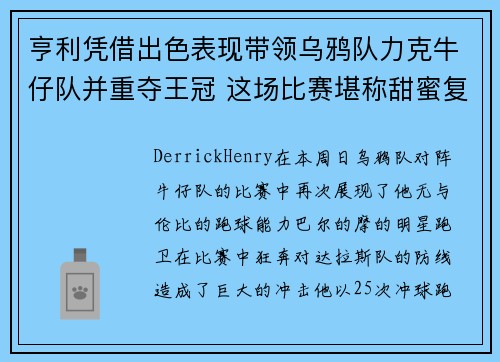 亨利凭借出色表现带领乌鸦队力克牛仔队并重夺王冠 这场比赛堪称甜蜜复

DerrickHenry在本周日乌鸦队对阵牛仔队的比赛中再次展现了他无与伦比的跑球能力巴尔的摩的明星跑卫在比赛中狂奔对达拉斯队的防线造成了巨大的冲击他以25次冲球跑